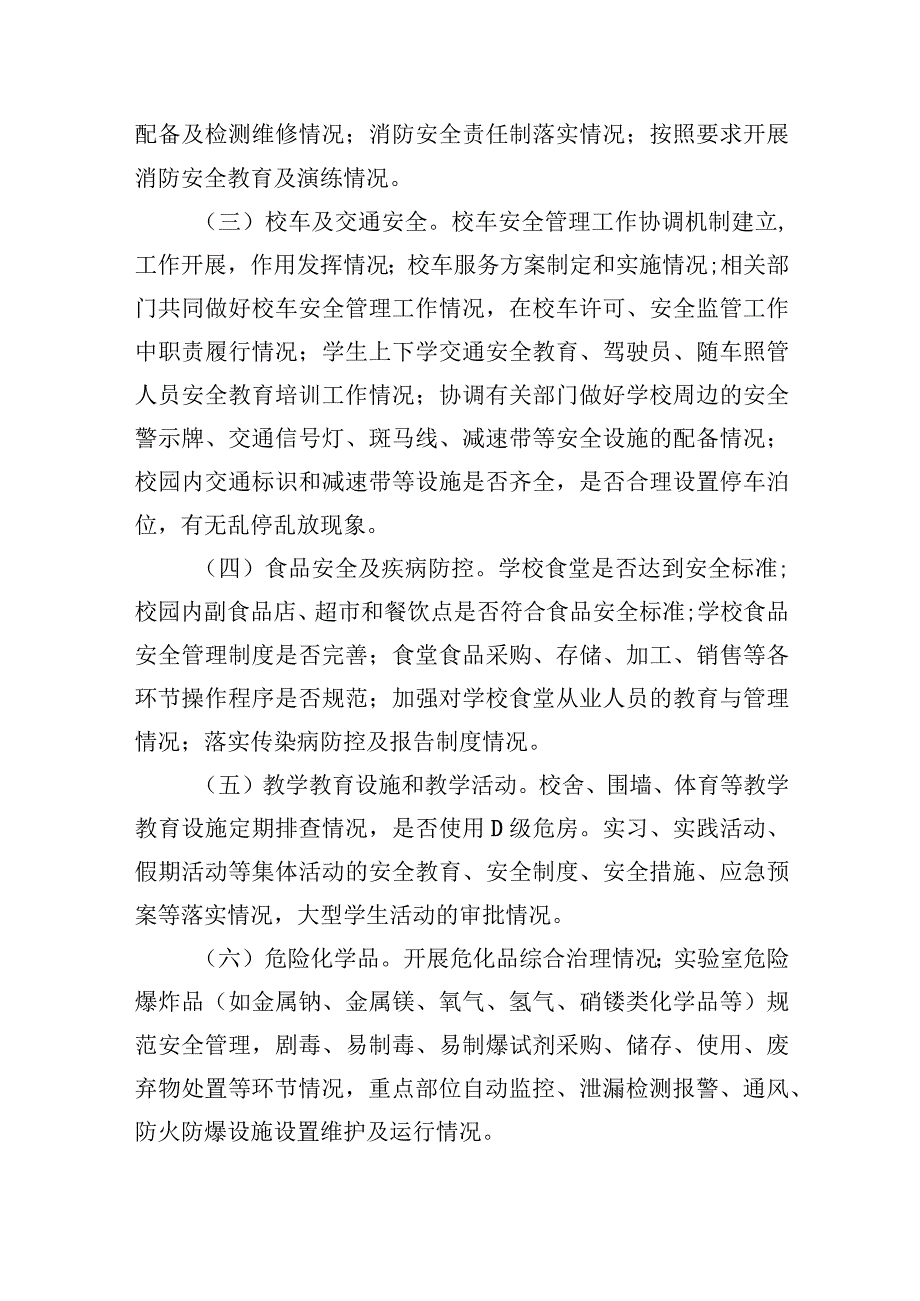 配备及检测维修情况；消防安全责任制落实情况；按照要求开展消防安全教育及演练情况。

（三）校车及交通安全。校车安全管理工作协调机制建立，工作开展，作用发挥情况；校车服务方案制定和实施情况；相关部门共同做好校车安全管理工作情况，在校车许可、安全监管工作中职责履行情况；学生上下学交通安全教育、驾驶员、随车照管人员安全教育培训工作情况；协调有关部门做好学校周边的安全警示牌、交通信号灯、斑马线、减速带等安全设施的配备情况；校园内交通标识和减速带等设施是否齐全，是否合理设置停车泊位，有无乱停乱放现象。

（四）食品安全及疾病防控。学校食堂是否达到安全标准；校园内副食品店、超市和餐饮点是否符合食品安全标准；学校食品安全管理制度是否完善；食堂食品采购、存储、加工、销售等各环节操作程序是否规范；加强对学校食堂从业人员的教育与管理情况；落实传染病防控及报告制度情况。

（五）教学教育设施和教学活动。校舍、围墙、体育等教学教育设施定期排查情况，是否使用D级危房。实习、实践活动、假期活动等集体活动的安全教育、安全制度、安全措施、应急预案等落实情况，大型学生活动的审批情况。

（六）危险化学品。开展危化品综合治理情况；实验室危险爆炸品（如金属钠、金属镁、氧气、氢气、硝镂类化学品等）规范安全管理，剧毒、易制毒、易制爆试剂采购、储存、使用、废弃物处置等环节情况，重点部位自动监控、泄漏检测报警、通风、防火防爆设施设置维护及运行情况。